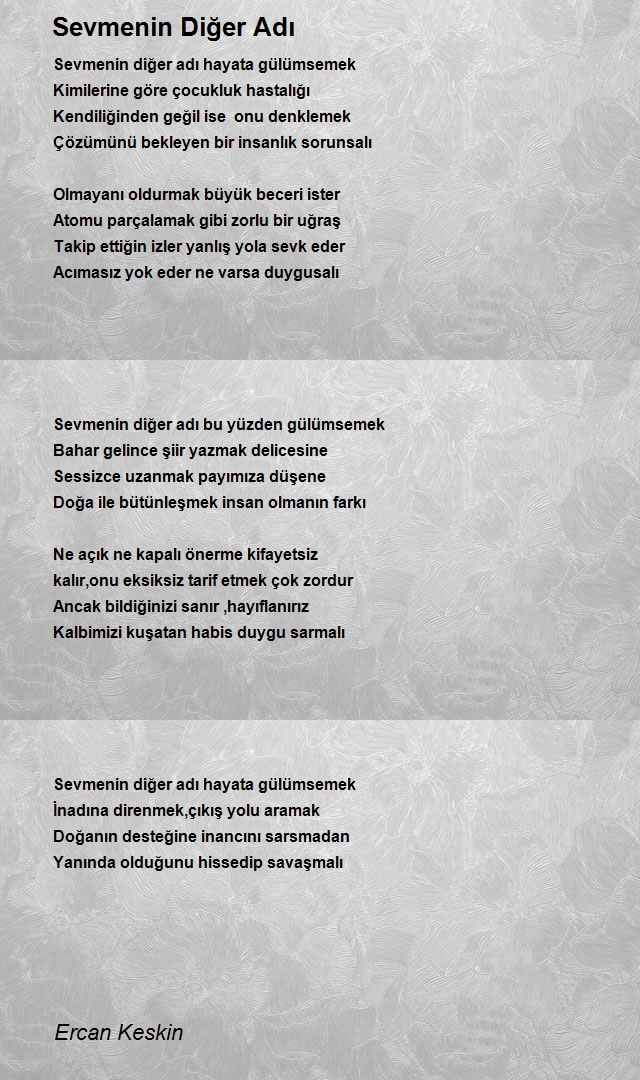 Sevmenin Diğer Adı

Sevmenin diğer adı hayata gülümsemek
Kimilerine göre çocukluk hastalığı
Kendiliğinden geğil ise onu denklemek
Çözümünü bekleyen bir insanlık sorunsalı

Olmayanı oldurmak büyük beceri ister
Atomu parçalamak gibi zorlu bir uğraş
Takip ettiğin izler yanlış yola sevk eder
Acımasız yok eder ne varsa duygusalı

Sevmenin diğer adı bu yüzden gülümsemek
Bahar gelince şiir yazmak delicesine
Sessizce uzanmak payımıza düşene
Doğa ile bütünleşmek insan olmanın farkı

Ne açık ne kapalı önerme kifayetsiz
kalır,onu eksiksiz tarif etmek çok zordur
Ancak bildiğinizi sanır ,hayıflanırız
Kalbimizi kuşatan habis duygu sarmalı

Sevmenin diğer adı hayata gülümsemek
İnadına direnmek,çıkış yolu aramak
Doğanın desteğine inancını sarsmadan
Yanında olduğunu hissedip savaşmalı

Ercan Keskin